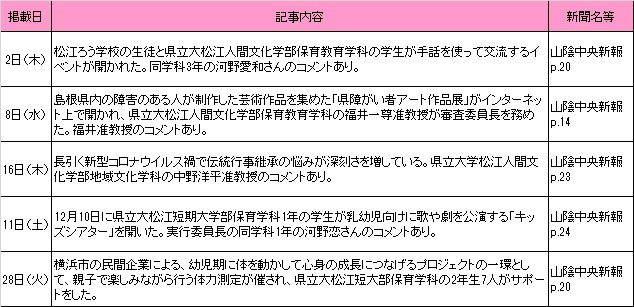 | 掲載日 | 記事内容 | 新聞名等 |
|---|---|---|
| 2日（木） | 松江ろう学校の生徒と県立大松江人間文化学部保育教育学科の学生が手話を使って交流するイベントが開かれた。同学科3年の河野愛和さんのコメントあり。 | 山陰中央新報 p.20 |
| 8日（水） | 島根県内の障害のある人が制作した芸術作品を集めた「県障がい者アート作品展」がインターネット上で開かれ、県立大松江人間文化学部保育教育学科の福井一尊准教授が審査委員長を務めた。福井准教授のコメントあり。 | 山陰中央新報 p.14 |
| 16日（木） | 長引く新型コロナウイルス禍で伝統行事継承の悩みが深刻さを増している。県立大学松江人間文化学部地域文化学科の中野洋平准教授のコメントあり。 | 山陰中央新報 p.23 |
| 11日（土） | 12月10日に県立大松江短期大学部保育学科1年の学生が乳幼児向けに歌や劇を公演する「キッズシアター」を開いた。実行委員長の同学科1年の河野恋さんのコメントあり。 | 山陰中央新報 p.24 |
| 28日（火） | 横浜市の民間企業による、幼児期に体を動かして心身の成長につなげるプロジェクトの一環として、親子で楽しみながら行う体力測定が催され、県立大松江短大部保育学科の2年生7人がサポートをした。 | 山陰中央新報 p.20 |